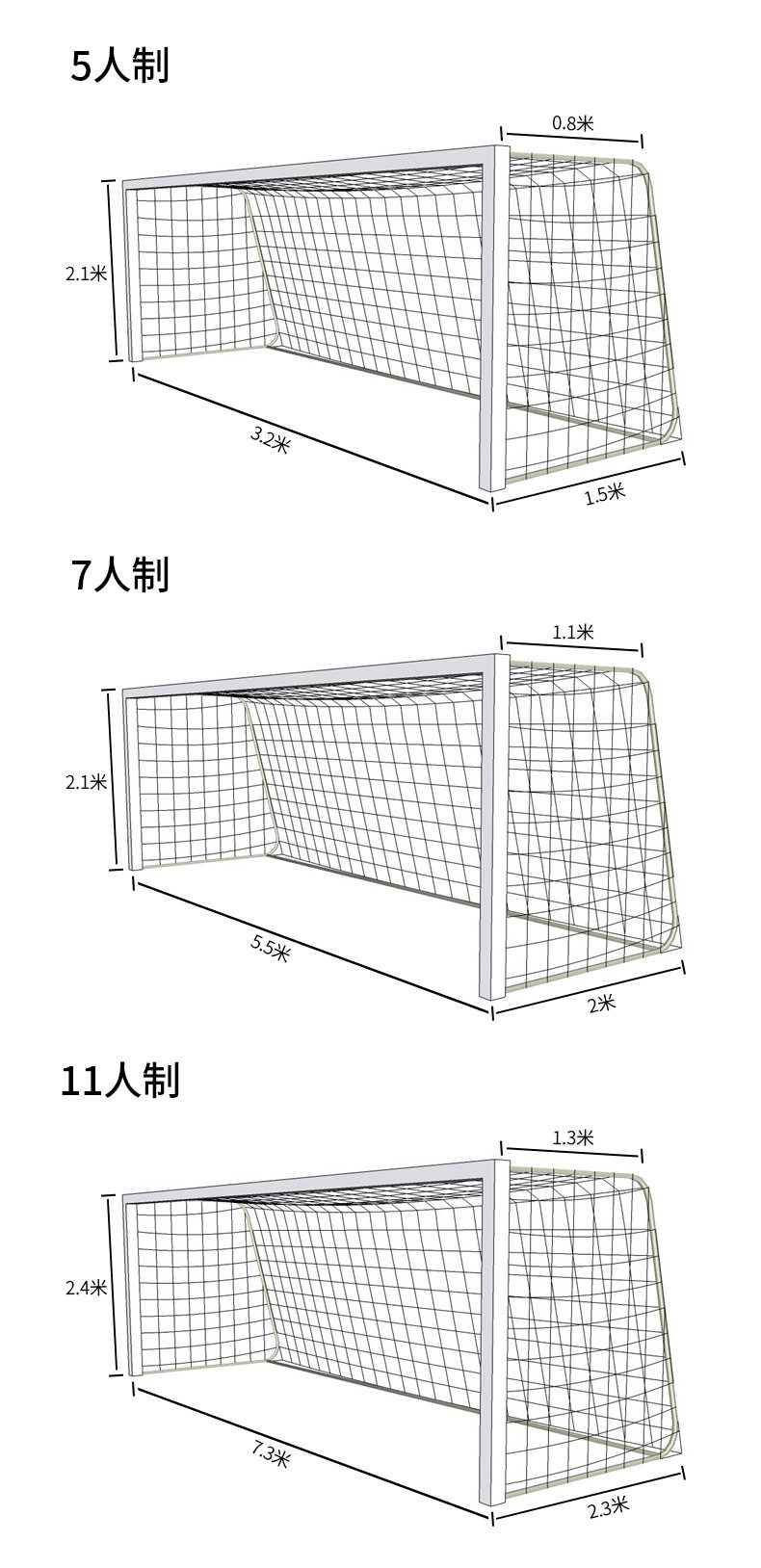 5人制

0.8米

2.1米

3.2米

1.5米

7人制

1.1米

2.1米

5.5米

2米

11人制

1.3米

2.4米

7.3米

2.3米